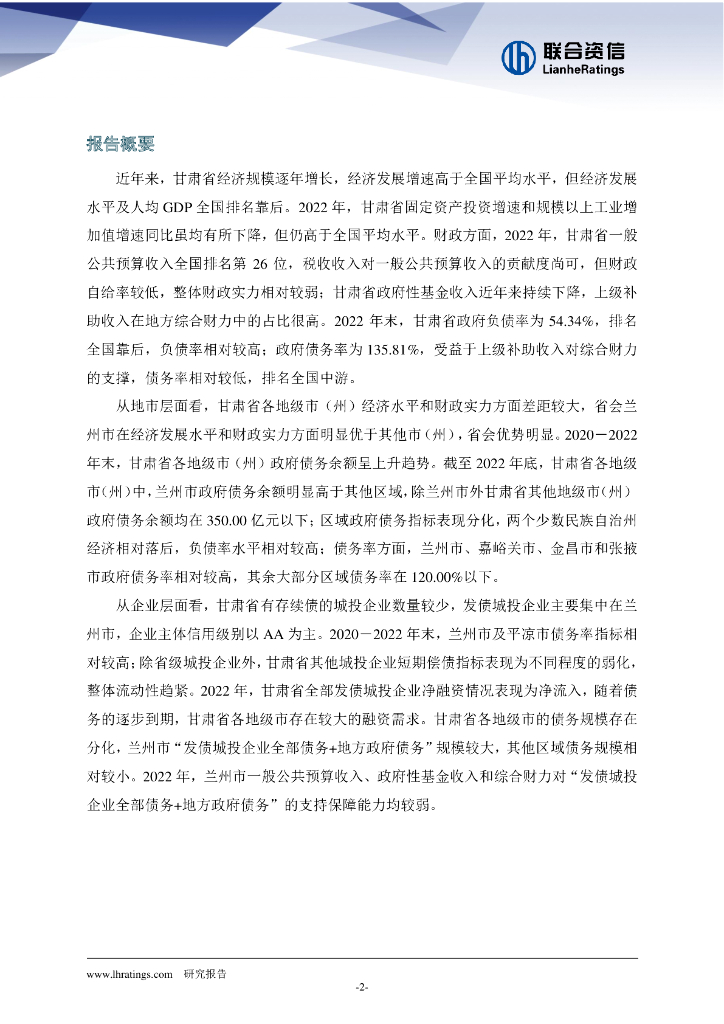 联合资信
LianheRatings

报告概要

近年来，甘肃省经济规模逐年增长，经济发展增速高于全国平均水平，但经济发展水平及人均 GDP 全国排名靠后。2022 年，甘肃省固定资产投资增速和规模以上工业增加值增速同比虽均有所下降，但仍高于全国平均水平。财政方面，2022 年，甘肃省一般公共预算收入全国排名第 26 位，税收收入对一般公共预算收入的贡献度尚可，但财政自给率较低，整体财政实力相对较弱；甘肃省政府性基金收入近年来持续下降，上级补助收入在地方综合财力中的占比很高。2022 年末，甘肃省政府负债率为 54.34%，排名全国靠后，负债率相对较高；政府债务率为 135.81%，受益于上级补助收入对综合财力的支撑，债务率相对较低，排名全国中游。

从地市层面看，甘肃省各地级市（州）经济水平和财政实力方面差距较大，省会兰州市在经济发展水平和财政实力方面明显优于其他市（州），省会优势明显。2020－2022 年末，甘肃省各地级市（州）政府债务余额呈上升趋势。截至 2022 年底，甘肃省各地级市(州)中，兰州市政府债务余额明显高于其他区域，除兰州市外甘肃省其他地级市（州）政府债务余额均在 350.00 亿元以下；区域政府债务指标表现分化，两个少数民族自治州经济相对落后，负债率水平相对较高；债务率方面，兰州市、嘉峪关市、金昌市和张掖市政府债务率相对较高，其余大部分区域债务率在 120.00%以下。

从企业层面看，甘肃省有存续债的城投企业数量较少，发债城投企业主要集中在兰州市，企业主体信用级别以 AA 为主。2020－2022 年末，兰州市及平凉市债务率指标相对较高；除省级城投企业外，甘肃省其他城投企业短期偿债指标表现为不同程度的弱化，整体流动性趋紧。2022 年，甘肃省全部发债城投企业净融资情况表现为净流入，随着债务的逐步到期，甘肃省各地级市存在较大的融资需求。甘肃省各地级市的债务规模存在分化，兰州市“发债城投企业全部债务+地方政府债务”规模较大，其他区域债务规模相对较小。2022 年，兰州市一般公共预算收入、政府性基金收入和综合财力对“发债城投企业全部债务+地方政府债务”的支持保障能力均较弱。

www.lhratings.com 研究报告

-2-